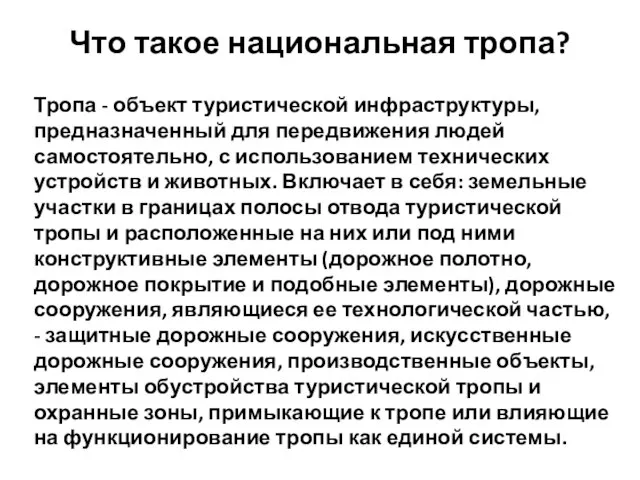 Что такое национальная тропа?

Тропа - объект туристической инфраструктуры, предназначенный для передвижения людей самостоятельно, с использованием технических устройств и животных. Включает в себя: земельные участки в границах полосы отвода туристической тропы и расположенные на них или под ними конструктивные элементы (дорожное полотно, дорожное покрытие и подобные элементы), дорожные сооружения, являющиеся ее технологической частью, - защитные дорожные сооружения, искусственные дорожные сооружения, производственные объекты, элементы обустройства туристической тропы и охранные зоны, примыкающие к тропе или влияющие на функционирование тропы как единой системы.